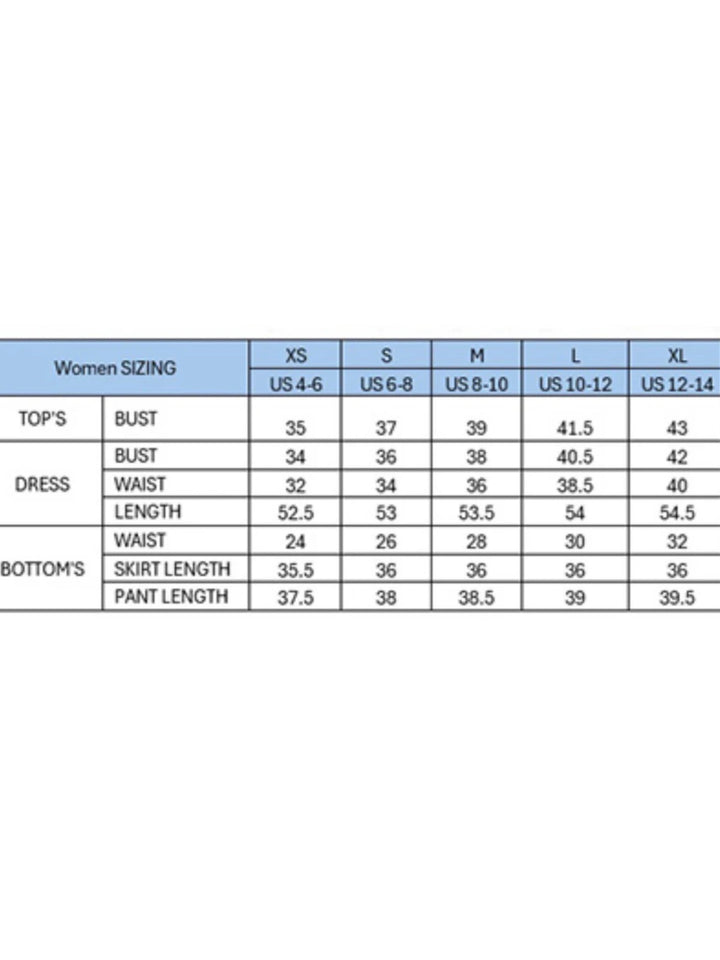 | Women SIZING | | XS | S | M | L | XL |
|---|---|---|---|---|---|---|
| | | US 4-6 | US 6-8 | US 8-10 | US 10-12 | US 12-14 |
| TOP'S | BUST | 35 | 37 | 39 | 41.5 | 43 |
| DRESS | BUST | 34 | 36 | 38 | 40.5 | 42 |
| | WAIST | 32 | 34 | 36 | 38.5 | 40 |
| | LENGTH | 52.5 | 53 | 53.5 | 54 | 54.5 |
| BOTTOM'S | WAIST | 24 | 26 | 28 | 30 | 32 |
| | SKIRT LENGTH | 35.5 | 36 | 36 | 36 | 36 |
| | PANT LENGTH | 37.5 | 38 | 38.5 | 39 | 39.5 |